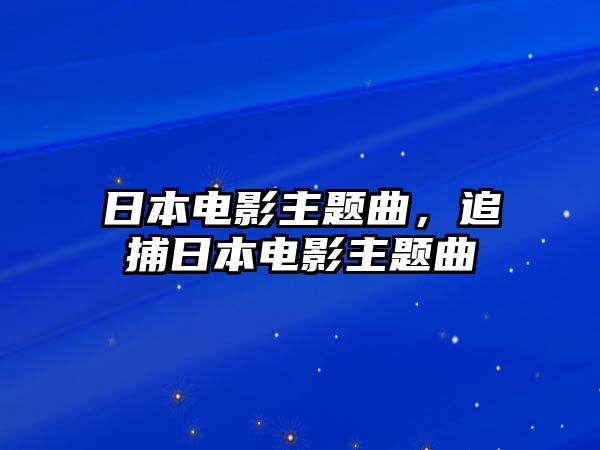 日本电影主题曲，追捕日本电影主题曲